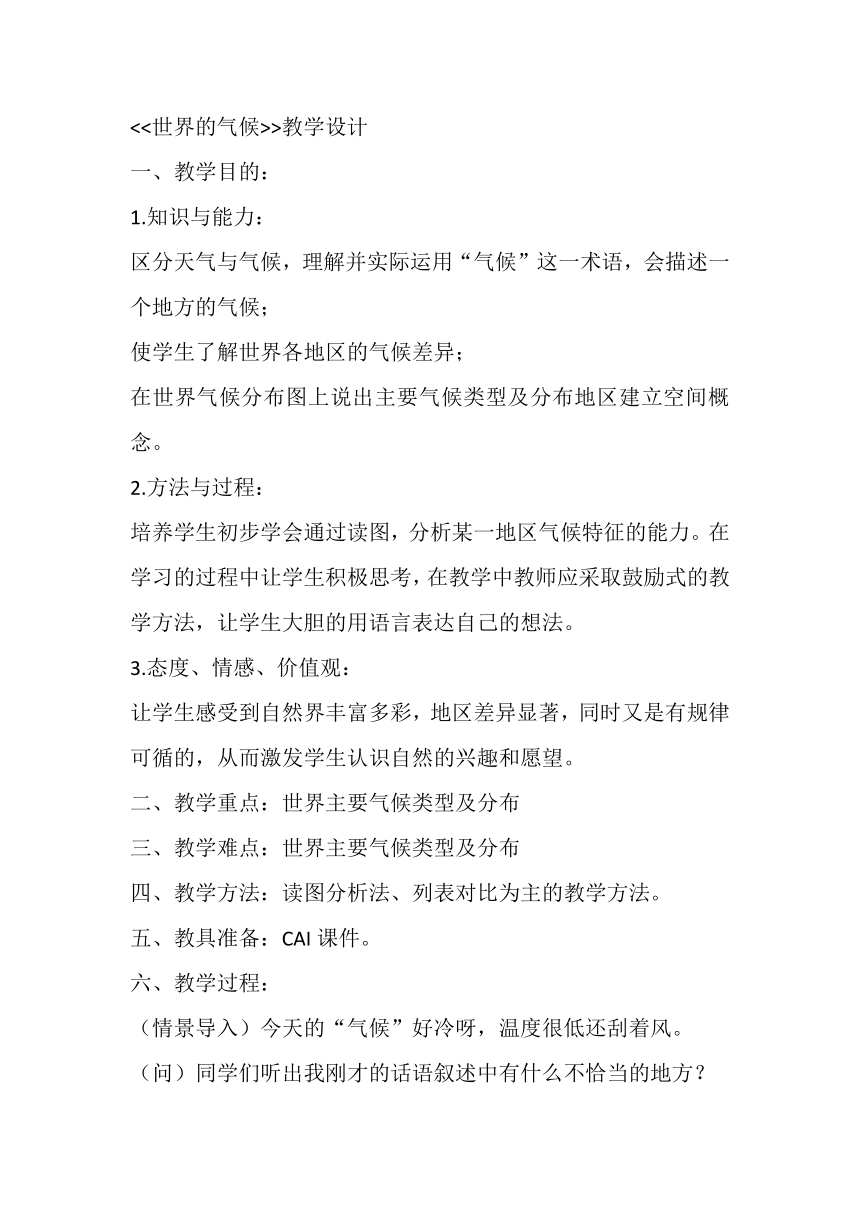 <<世界的气候>>教学设计

一、教学目的：

1.知识与能力：

区分天气与气候，理解并实际运用“气候”这一术语，会描述一个地方的气候；

使学生了解世界各地区的气候差异；

在世界气候分布图上说出主要气候类型及分布地区建立空间概念。

2.方法与过程：

培养学生初步学会通过读图，分析某一地区气候特征的能力。在学习的过程中让学生积极思考，在教学中教师应采取鼓励式的教学方法，让学生大胆的用语言表达自己的想法。

3.态度、情感、价值观：

让学生感受到自然界丰富多彩，地区差异显著，同时又是有规律可循的，从而激发学生认识自然的兴趣和愿望。

二、教学重点：世界主要气候类型及分布

三、教学难点：世界主要气候类型及分布

四、教学方法：读图分析法、列表对比为主的教学方法。

五、教具准备：CAI 课件。

六、教学过程：

（情景导入）今天的“气候”好冷呀，温度很低还刮着风。

（问）同学们听出我刚才的话语叙述中有什么不恰当的地方？